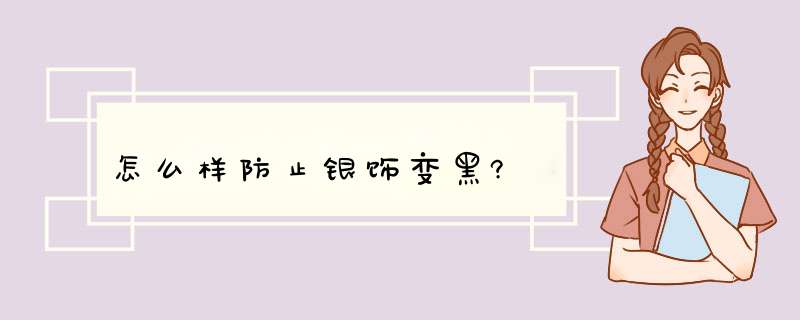 怎么样防止银饰变黑?